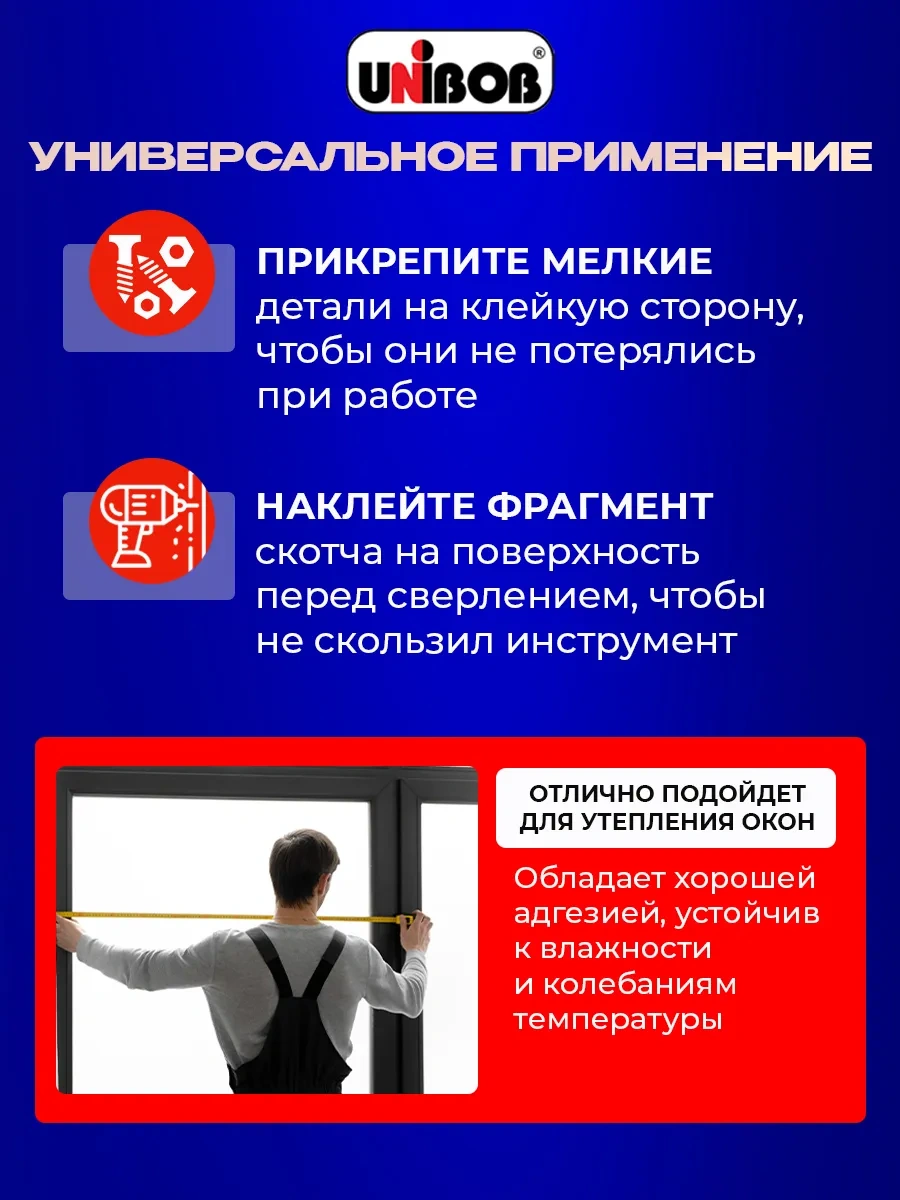 UNIBOB®

УНИВЕРСАЛЬНОЕ ПРИМЕНЕНИЕ

ПРИКРЕПИТЕ МЕЛКИЕ детали на клейкую сторону, чтобы они не потерялись при работе

НАКЛЕЙТЕ ФРАГМЕНТ скотча на поверхность перед сверлением, чтобы не скользил инструмент

ОТЛИЧНО ПОДОЙДЕТ ДЛЯ УТЕПЛЕНИЯ ОКОН

Обладает хорошей адгезией, устойчив к влажности и колебаниям температуры